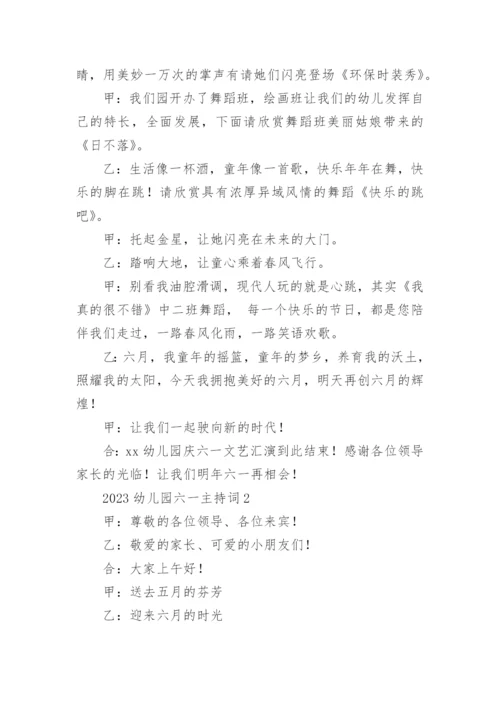 睛，用美妙一万次的掌声有请她们闪亮登场《环保时装秀》。

甲：我们园开办了舞蹈班，绘画班让我们的幼儿发挥自己的特长，全面发展，下面请欣赏舞蹈班美丽姑娘带来的《日不落》。

乙：生活像一杯酒，童年像一首歌，快乐年年在舞，快乐的脚在跳！请欣赏具有浓厚异域风情的舞蹈《快乐的跳吧》。

甲：托起金星，让她闪亮在未来的大门。

乙：踏响大地，让童心乘着春风飞行。

甲：别看我油腔滑调，现代人玩的就是心跳，其实《我真的很不错》中二班舞蹈， 每一个快乐的节日，都是您陪伴我们走过，一路春风化雨，一路笑语欢歌。

乙：六月，我童年的摇篮，童年的梦乡，养育我的沃土，照耀我的太阳，今天我拥抱美好的六月，明天再创六月的辉煌！

甲：让我们一起驶向新的时代！

合：xx 幼儿园庆六一文艺汇演到此结束！感谢各位领导家长的光临！让我们明年六一再相会！

2023 幼儿园六一主持词 2

甲：尊敬的各位领导、各位来宾！

乙：敬爱的家长、可爱的小朋友们！

合：大家上午好！

甲：送去五月的芬芳

乙：迎来六月的时光